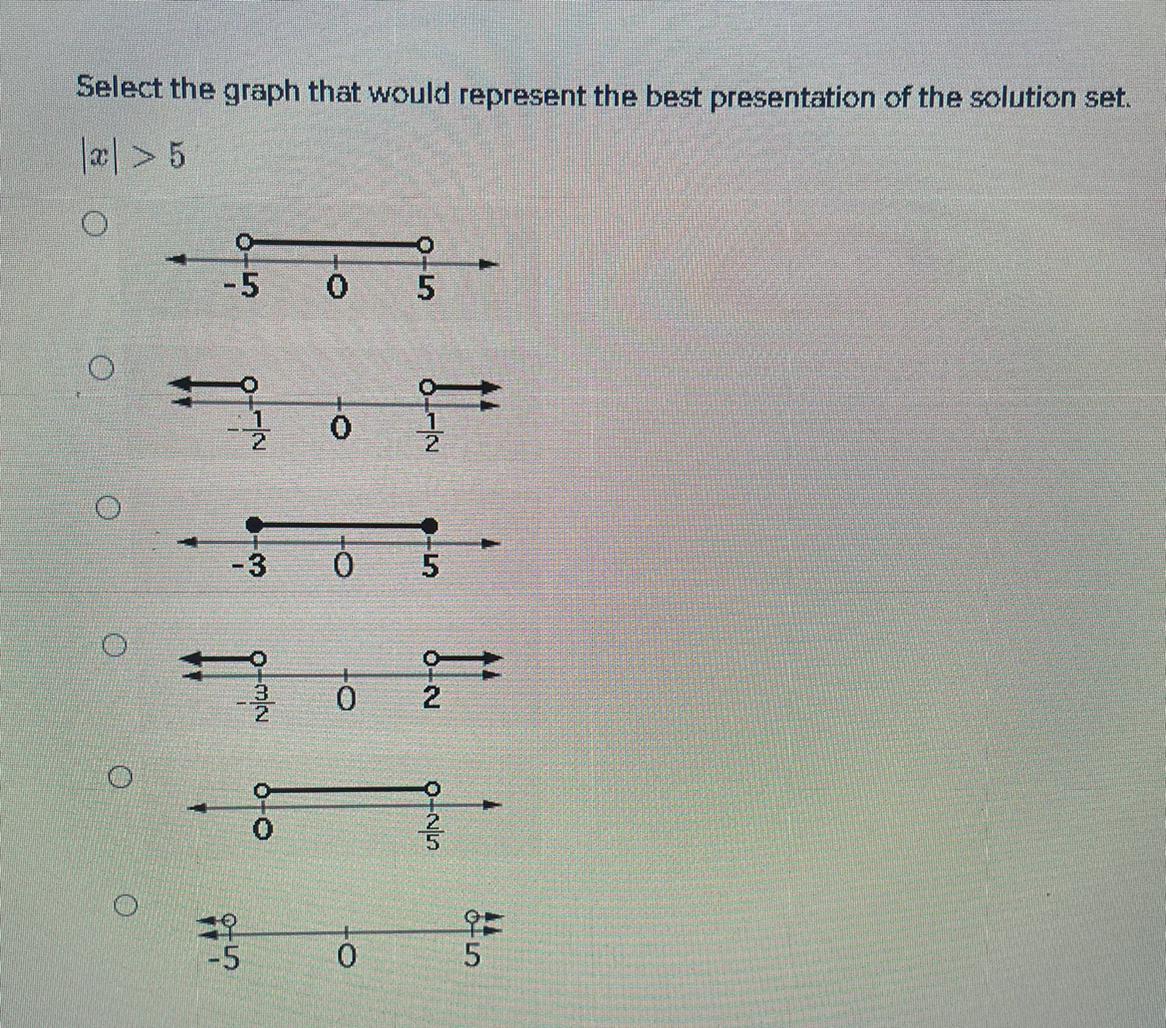 Select the graph that would represent the best presentation of the solution set.

$|x| > 5$

-5 0 5

$-\frac{1}{2}$ 0 $\frac{1}{2}$

-3 0 5

$-\frac{3}{2}$ 0 2

0 $\frac{2}{5}$

-5 0 5